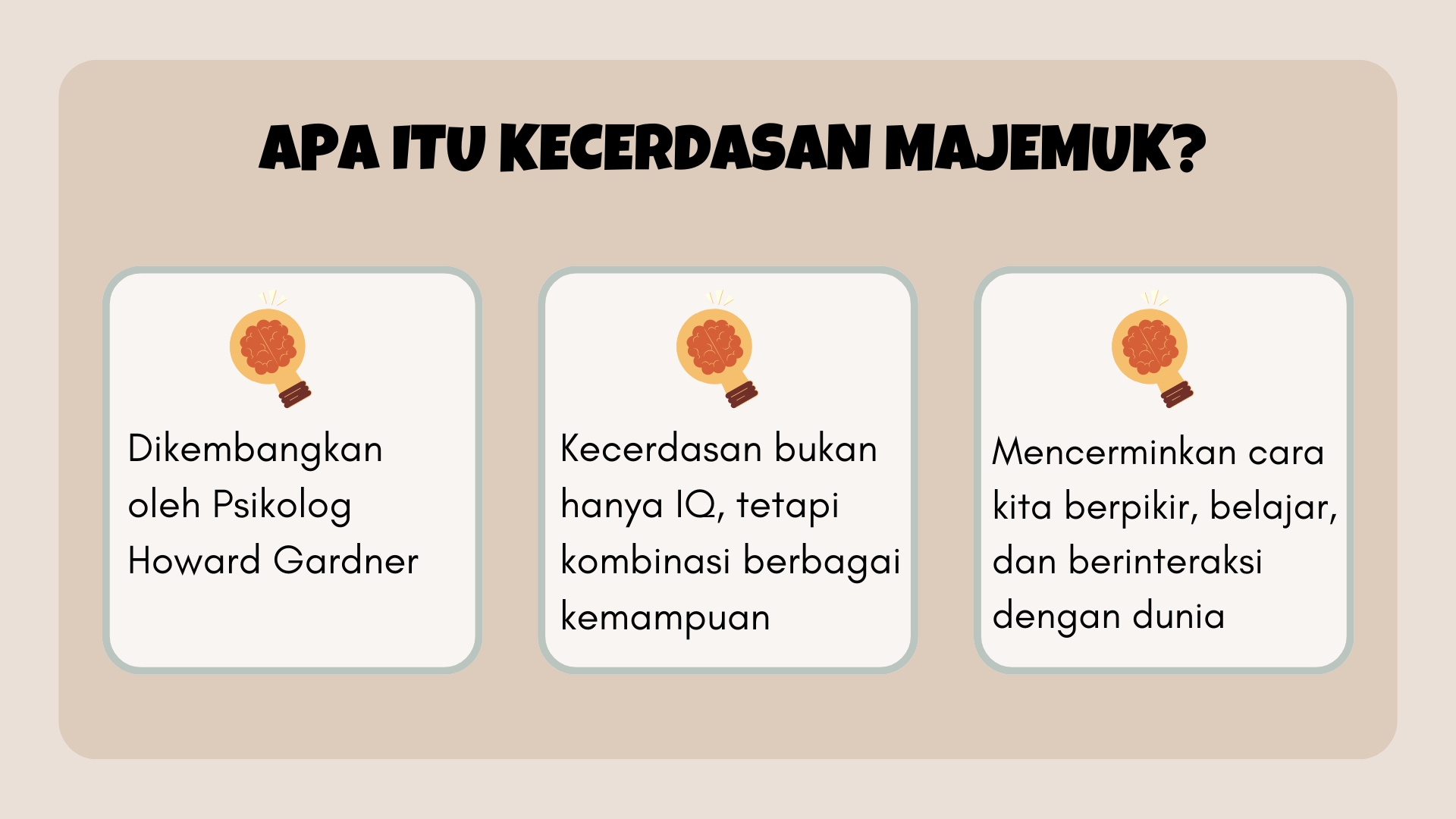 APA ITU KECERDASAN MAJEMUK?

Dikembangkan oleh Psikolog Howard Gardner

Kecerdasan bukan hanya IQ, tetapi kombinasi berbagai kemampuan

Mencerminkan cara kita berpikir, belajar, dan berinteraksi dengan dunia